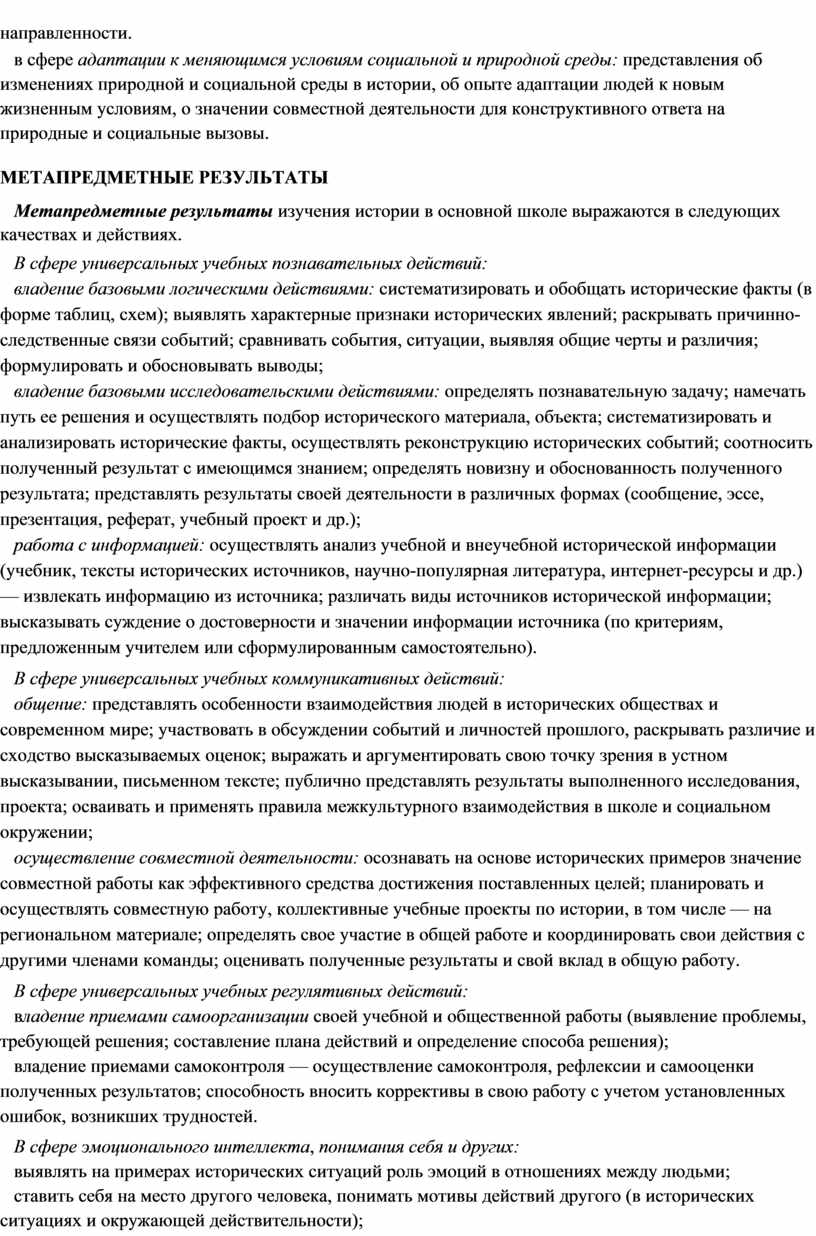 направленности.

в сфере адаптации к меняющимся условиям социальной и природной среды: представления об изменениях природной и социальной среды в истории, об опыте адаптации людей к новым жизненным условиям, о значении совместной деятельности для конструктивного ответа на природные и социальные вызовы.

МЕТАПРЕДМЕТНЫЕ РЕЗУЛЬТАТЫ

Метапредметные результаты изучения истории в основной школе выражаются в следующих качествах и действиях.

В сфере универсальных учебных познавательных действий:

владение базовыми логическими действиями: систематизировать и обобщать исторические факты (в форме таблиц, схем); выявлять характерные признаки исторических явлений; раскрывать причинно-следственные связи событий; сравнивать события, ситуации, выявляя общие черты и различия; формулировать и обосновывать выводы;

владение базовыми исследовательскими действиями: определять познавательную задачу; намечать путь ее решения и осуществлять подбор исторического материала, объекта; систематизировать и анализировать исторические факты, осуществлять реконструкцию исторических событий; соотносить полученный результат с имеющимся знанием; определять новизну и обоснованность полученного результата; представлять результаты своей деятельности в различных формах (сообщение, эссе, презентация, реферат, учебный проект и др.);

работа с информацией: осуществлять анализ учебной и внеучебной исторической информации (учебник, тексты исторических источников, научно-популярная литература, интернет-ресурсы и др.) — извлекать информацию из источника; различать виды источников исторической информации; высказывать суждение о достоверности и значении информации источника (по критериям, предложенным учителем или сформулированным самостоятельно).

В сфере универсальных учебных коммуникативных действий:

общение: представлять особенности взаимодействия людей в исторических обществах и современном мире; участвовать в обсуждении событий и личностей прошлого, раскрывать различие и сходство высказываемых оценок; выражать и аргументировать свою точку зрения в устном высказывании, письменном тексте; публично представлять результаты выполненного исследования, проекта; осваивать и применять правила межкультурного взаимодействия в школе и социальном окружении;

осуществление совместной деятельности: осознавать на основе исторических примеров значение совместной работы как эффективного средства достижения поставленных целей; планировать и осуществлять совместную работу, коллективные учебные проекты по истории, в том числе — на региональном материале; определять свое участие в общей работе и координировать свои действия с другими членами команды; оценивать полученные результаты и свой вклад в общую работу.

В сфере универсальных учебных регулятивных действий:

владение приемами самоорганизации своей учебной и общественной работы (выявление проблемы, требующей решения; составление плана действий и определение способа решения);

владение приемами самоконтроля — осуществление самоконтроля, рефлексии и самооценки полученных результатов; способность вносить коррективы в свою работу с учетом установленных ошибок, возникших трудностей.

В сфере эмоционального интеллекта, понимания себя и других:

выявлять на примерах исторических ситуаций роль эмоций в отношениях между людьми;

ставить себя на место другого человека, понимать мотивы действий другого (в исторических ситуациях и окружающей действительности);